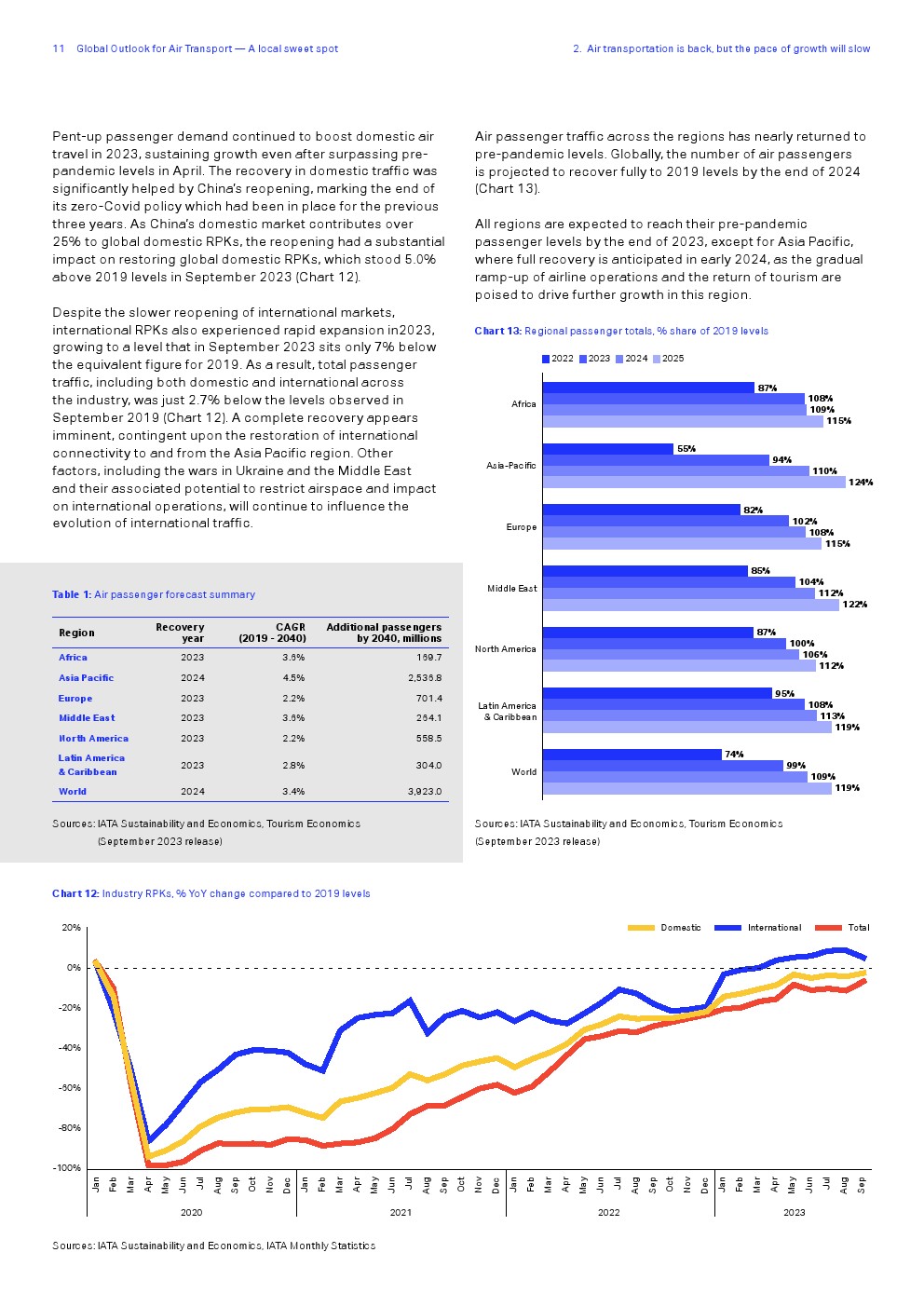 11 Global Outlook for Air Transport — A local sweet spot

2. Air transportation is back, but the pace of growth will slow

Pent-up passenger demand continued to boost domestic air travel in 2023, sustaining growth even after surpassing pre-pandemic levels in April. The recovery in domestic traffic was significantly helped by China's reopening, marking the end of its zero-Covid policy which had been in place for the previous three years. As China's domestic market contributes over 25% to global domestic RPKs, the reopening had a substantial impact on restoring global domestic RPKs, which stood 5.0% above 2019 levels in September 2023 (Chart 12).

Despite the slower reopening of international markets, international RPKs also experienced rapid expansion in2023, growing to a level that in September 2023 sits only 7% below the equivalent figure for 2019. As a result, total passenger traffic, including both domestic and international across the industry, was just 2.7% below the levels observed in September 2019 (Chart 12). A complete recovery appears imminent, contingent upon the restoration of international connectivity to and from the Asia Pacific region. Other factors, including the wars in Ukraine and the Middle East and their associated potential to restrict airspace and impact on international operations, will continue to influence the evolution of international traffic.

Table 1: Air passenger forecast summary

| Region | Recovery year | CAGR (2019 - 2040) | Additional passengers by 2040, millions |
|---|---|---|---|
| Africa | 2023 | 3.6% | 169.7 |
| Asia Pacific | 2024 | 4.5% | 2,535.8 |
| Europe | 2023 | 2.2% | 701.4 |
| Middle East | 2023 | 3.6% | 264.1 |
| North America | 2023 | 2.2% | 558.5 |
| Latin America & Caribbean | 2023 | 2.8% | 304.0 |
| World | 2024 | 3.4% | 3,923.0 |

Sources: IATA Sustainability and Economics, Tourism Economics (September 2023 release)

Air passenger traffic across the regions has nearly returned to pre-pandemic levels. Globally, the number of air passengers is projected to recover fully to 2019 levels by the end of 2024 (Chart 13).

All regions are expected to reach their pre-pandemic passenger levels by the end of 2023, except for Asia Pacific, where full recovery is anticipated in early 2024, as the gradual ramp-up of airline operations and the return of tourism are poised to drive further growth in this region.

Chart 13: Regional passenger totals, % share of 2019 levels

2022 2023 2024 2025

Africa 87% 108% 109% 115%
Asia-Pacific 55% 94% 110% 124%
Europe 82% 102% 108% 115%
Middle East 85% 104% 112% 122%
North America 87% 100% 106% 112%
Latin America & Caribbean 95% 108% 113% 119%
World 74% 99% 109% 119%

Sources: IATA Sustainability and Economics, Tourism Economics (September 2023 release)

Chart 12: Industry RPKs, % YoY change compared to 2019 levels

Domestic International Total

20% 0% -20% -40% -60% -80% -100%

Jan Feb Mar Apr May Jun Jul Aug Sep Oct Nov Dec Jan Feb Mar Apr May Jun Jul Aug Sep Oct Nov Dec Jan Feb Mar Apr May Jun Jul Aug Sep Oct Nov Dec Jan Feb Mar Apr May Jun Jul Aug Sep

2020 2021 2022 2023

Sources: IATA Sustainability and Economics, IATA Monthly Statistics